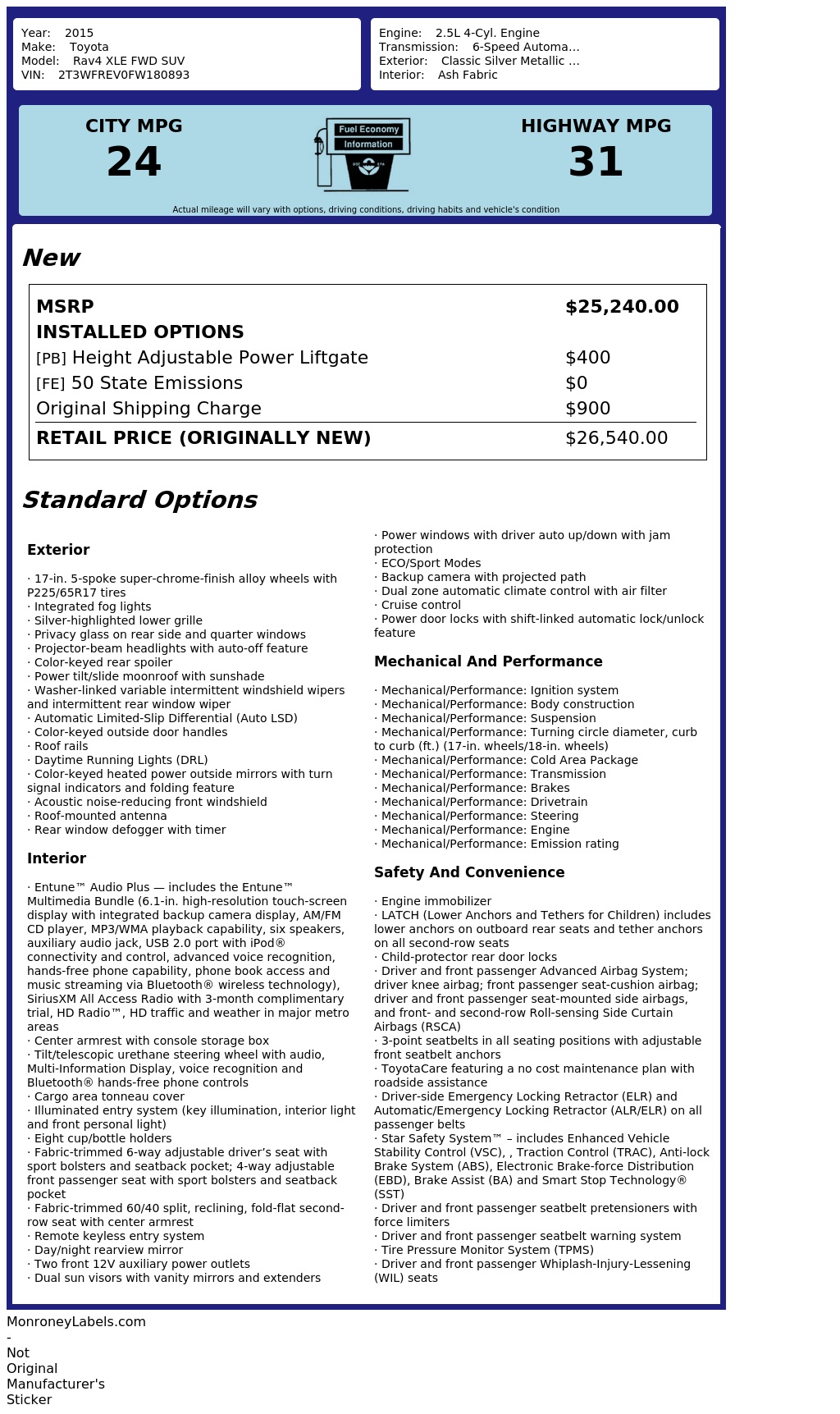 Year: 2015
Make: Toyota
Model: Rav4 XLE FWD SUV
VIN: 2T3WFREV0FW180893

Engine: 2.5L 4-Cyl. Engine
Transmission: 6-Speed Automa...
Exterior: Classic Silver Metallic ...
Interior: Ash Fabric

CITY MPG
24

Fuel Economy
Information

HIGHWAY MPG
31

Actual mileage will vary with options, driving conditions, driving habits and vehicle's condition

New

| MSRP | $25,240.00 |
|---|---|
| INSTALLED OPTIONS | |
| [PB] Height Adjustable Power Liftgate | $400 |
| [FE] 50 State Emissions | $0 |
| Original Shipping Charge | $900 |
| RETAIL PRICE (ORIGINALLY NEW) | $26,540.00 |

Standard Options

Exterior

· 17-in. 5-spoke super-chrome-finish alloy wheels with P225/65R17 tires
· Integrated fog lights
· Silver-highlighted lower grille
· Privacy glass on rear side and quarter windows
· Projector-beam headlights with auto-off feature
· Color-keyed rear spoiler
· Power tilt/slide moonroof with sunshade
· Washer-linked variable intermittent windshield wipers and intermittent rear window wiper
· Automatic Limited-Slip Differential (Auto LSD)
· Color-keyed outside door handles
· Roof rails
· Daytime Running Lights (DRL)
· Color-keyed heated power outside mirrors with turn signal indicators and folding feature
· Acoustic noise-reducing front windshield
· Roof-mounted antenna
· Rear window defogger with timer

Interior

· Entune™ Audio Plus — includes the Entune™ Multimedia Bundle (6.1-in. high-resolution touch-screen display with integrated backup camera display, AM/FM CD player, MP3/WMA playback capability, six speakers, auxiliary audio jack, USB 2.0 port with iPod® connectivity and control, advanced voice recognition, hands-free phone capability, phone book access and music streaming via Bluetooth® wireless technology), SiriusXM All Access Radio with 3-month complimentary trial, HD Radio™, HD traffic and weather in major metro areas
· Center armrest with console storage box
· Tilt/telescopic urethane steering wheel with audio, Multi-Information Display, voice recognition and Bluetooth® hands-free phone controls
· Cargo area tonneau cover
· Illuminated entry system (key illumination, interior light and front personal light)
· Eight cup/bottle holders
· Fabric-trimmed 6-way adjustable driver's seat with sport bolsters and seatback pocket; 4-way adjustable front passenger seat with sport bolsters and seatback pocket
· Fabric-trimmed 60/40 split, reclining, fold-flat second-row seat with center armrest
· Remote keyless entry system
· Day/night rearview mirror
· Two front 12V auxiliary power outlets
· Dual sun visors with vanity mirrors and extenders
· Power windows with driver auto up/down with jam protection
· ECO/Sport Modes
· Backup camera with projected path
· Dual zone automatic climate control with air filter
· Cruise control
· Power door locks with shift-linked automatic lock/unlock feature

Mechanical And Performance

· Mechanical/Performance: Ignition system
· Mechanical/Performance: Body construction
· Mechanical/Performance: Suspension
· Mechanical/Performance: Turning circle diameter, curb to curb (ft.) (17-in. wheels/18-in. wheels)
· Mechanical/Performance: Cold Area Package
· Mechanical/Performance: Transmission
· Mechanical/Performance: Brakes
· Mechanical/Performance: Drivetrain
· Mechanical/Performance: Steering
· Mechanical/Performance: Engine
· Mechanical/Performance: Emission rating

Safety And Convenience

· Engine immobilizer
· LATCH (Lower Anchors and Tethers for Children) includes lower anchors on outboard rear seats and tether anchors on all second-row seats
· Child-protector rear door locks
· Driver and front passenger Advanced Airbag System; driver knee airbag; front passenger seat-cushion airbag; driver and front passenger seat-mounted side airbags, and front- and second-row Roll-sensing Side Curtain Airbags (RSCA)
· 3-point seatbelts in all seating positions with adjustable front seatbelt anchors
· ToyotaCare featuring a no cost maintenance plan with roadside assistance
· Driver-side Emergency Locking Retractor (ELR) and Automatic/Emergency Locking Retractor (ALR/ELR) on all passenger belts
· Star Safety System™ – includes Enhanced Vehicle Stability Control (VSC), , Traction Control (TRAC), Anti-lock Brake System (ABS), Electronic Brake-force Distribution (EBD), Brake Assist (BA) and Smart Stop Technology® (SST)
· Driver and front passenger seatbelt pretensioners with force limiters
· Driver and front passenger seatbelt warning system
· Tire Pressure Monitor System (TPMS)
· Driver and front passenger Whiplash-Injury-Lessening (WIL) seats

MonroneyLabels.com - Not Original Manufacturer's Sticker